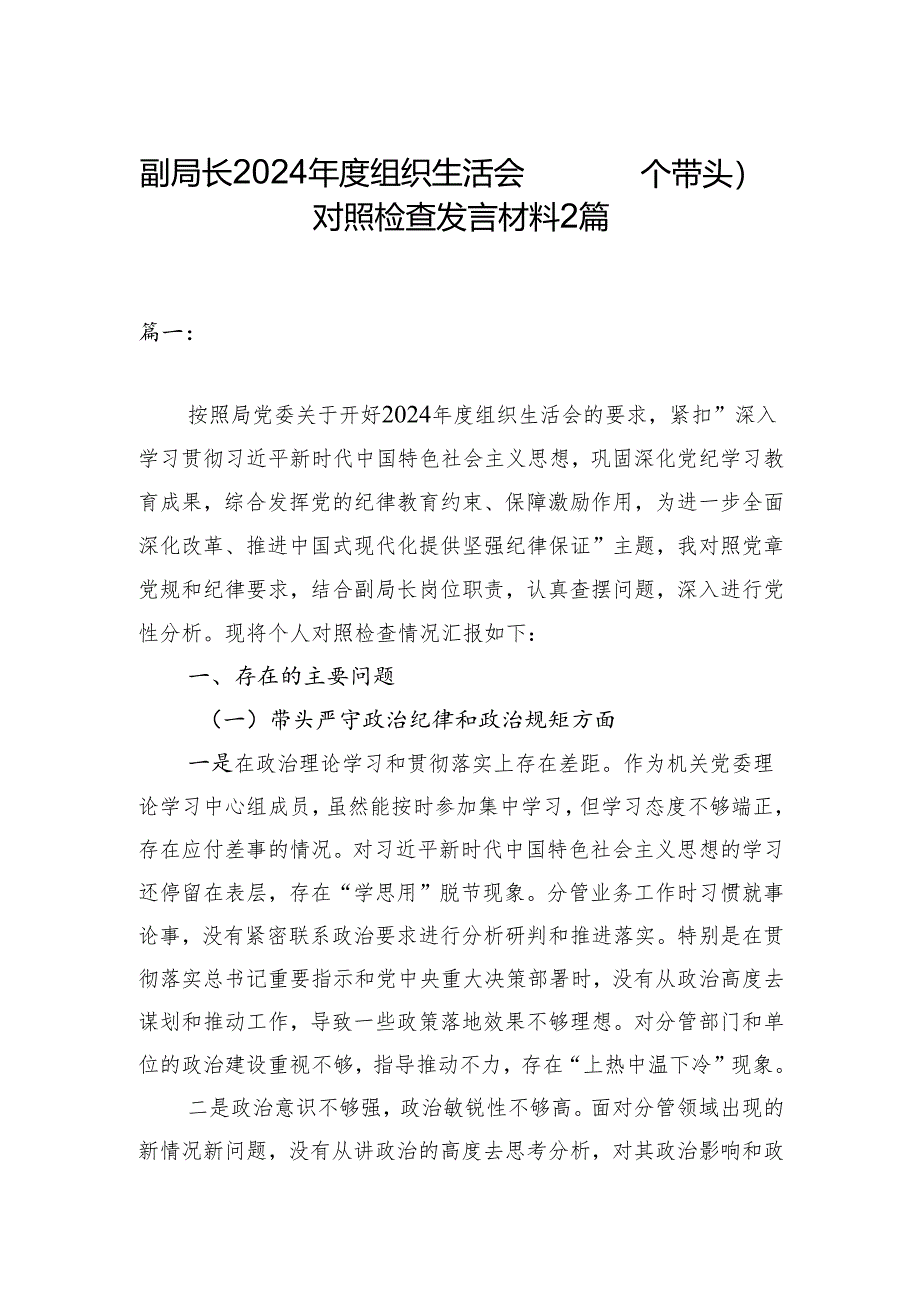 副局长2024年度组织生活会 个带头）对照检查发言材料2篇

篇一：

按照局党委关于开好2024年度组织生活会的要求，紧扣”深入学习贯彻习近平新时代中国特色社会主义思想，巩固深化党纪学习教育成果，综合发挥党的纪律教育约束、保障激励作用，为进一步全面深化改革、推进中国式现代化提供坚强纪律保证”主题，我对照党章党规和纪律要求，结合副局长岗位职责，认真查摆问题，深入进行党性分析。现将个人对照检查情况汇报如下：

一、存在的主要问题

（一）带头严守政治纪律和政治规矩方面

一是在政治理论学习和贯彻落实上存在差距。作为机关党委理论学习中心组成员，虽然能按时参加集中学习，但学习态度不够端正，存在应付差事的情况。对习近平新时代中国特色社会主义思想的学习还停留在表层，存在“学思用”脱节现象。分管业务工作时习惯就事论事，没有紧密联系政治要求进行分析研判和推进落实。特别是在贯彻落实总书记重要指示和党中央重大决策部署时，没有从政治高度去谋划和推动工作，导致一些政策落地效果不够理想。对分管部门和单位的政治建设重视不够，指导推动不力，存在“上热中温下冷”现象。

二是政治意识不够强，政治敏锐性不够高。面对分管领域出现的新情况新问题，没有从讲政治的高度去思考分析，对其政治影响和政